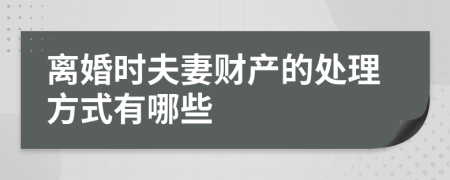 离婚时夫妻财产的处理方式有哪些